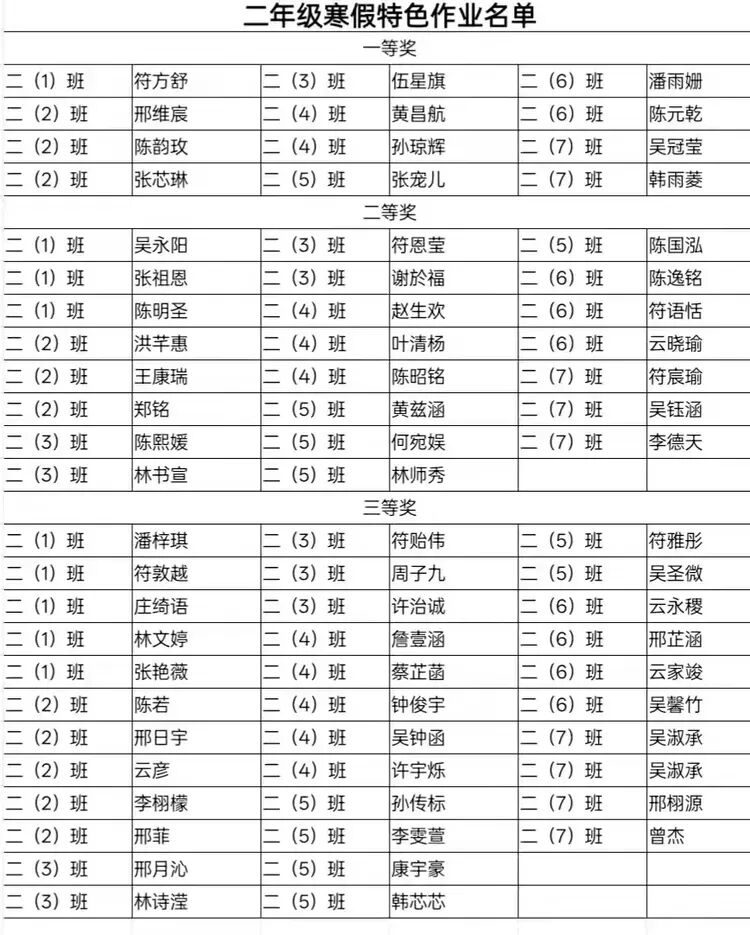 二年级寒假特色作业名单

一等奖

| | | | | | |
|---|---|---|---|---|---|
| 二（1）班 | 符方舒 | 二（3）班 | 伍星旗 | 二（6）班 | 潘雨姗 |
| 二（2）班 | 邢维宸 | 二（4）班 | 黄昌航 | 二（6）班 | 陈元乾 |
| 二（2）班 | 陈韵玫 | 二（4）班 | 孙琼辉 | 二（7）班 | 吴冠莹 |
| 二（2）班 | 张芯琳 | 二（5）班 | 张宠儿 | 二（7）班 | 韩雨菱 |

二等奖

| | | | | | |
|---|---|---|---|---|---|
| 二（1）班 | 吴永阳 | 二（3）班 | 符恩莹 | 二（5）班 | 陈国泓 |
| 二（1）班 | 张祖恩 | 二（3）班 | 谢於福 | 二（6）班 | 陈逸铭 |
| 二（1）班 | 陈明圣 | 二（4）班 | 赵生欢 | 二（6）班 | 符语恬 |
| 二（2）班 | 洪芊惠 | 二（4）班 | 叶清杨 | 二（6）班 | 云晓瑜 |
| 二（2）班 | 王康瑞 | 二（4）班 | 陈昭铭 | 二（7）班 | 符宸瑜 |
| 二（2）班 | 郑铭 | 二（5）班 | 黄兹涵 | 二（7）班 | 吴钰涵 |
| 二（3）班 | 陈熙媛 | 二（5）班 | 何宛娱 | 二（7）班 | 李德天 |
| 二（3）班 | 林书宣 | 二（5）班 | 林师秀 | | |

三等奖

| | | | | | |
|---|---|---|---|---|---|
| 二（1）班 | 潘梓琪 | 二（3）班 | 符贻伟 | 二（5）班 | 符雅彤 |
| 二（1）班 | 符敦越 | 二（3）班 | 周子九 | 二（5）班 | 吴圣微 |
| 二（1）班 | 庄绮语 | 二（3）班 | 许治诚 | 二（6）班 | 云永稷 |
| 二（1）班 | 林文婷 | 二（4）班 | 詹壹涵 | 二（6）班 | 邢芷涵 |
| 二（1）班 | 张艳薇 | 二（4）班 | 蔡芷菡 | 二（6）班 | 云家竣 |
| 二（2）班 | 陈若 | 二（4）班 | 钟俊宇 | 二（6）班 | 吴馨竹 |
| 二（2）班 | 邢日宇 | 二（4）班 | 吴钟函 | 二（7）班 | 吴淑承 |
| 二（2）班 | 云彦 | 二（4）班 | 许宇烁 | 二（7）班 | 吴淑承 |
| 二（2）班 | 李栩檬 | 二（5）班 | 孙传标 | 二（7）班 | 邢栩源 |
| 二（2）班 | 邢菲 | 二（5）班 | 李雯萱 | 二（7）班 | 曾杰 |
| 二（3）班 | 邢月沁 | 二（5）班 | 康宇豪 | | |
| 二（3）班 | 林诗滢 | 二（5）班 | 韩芯芯 | | |